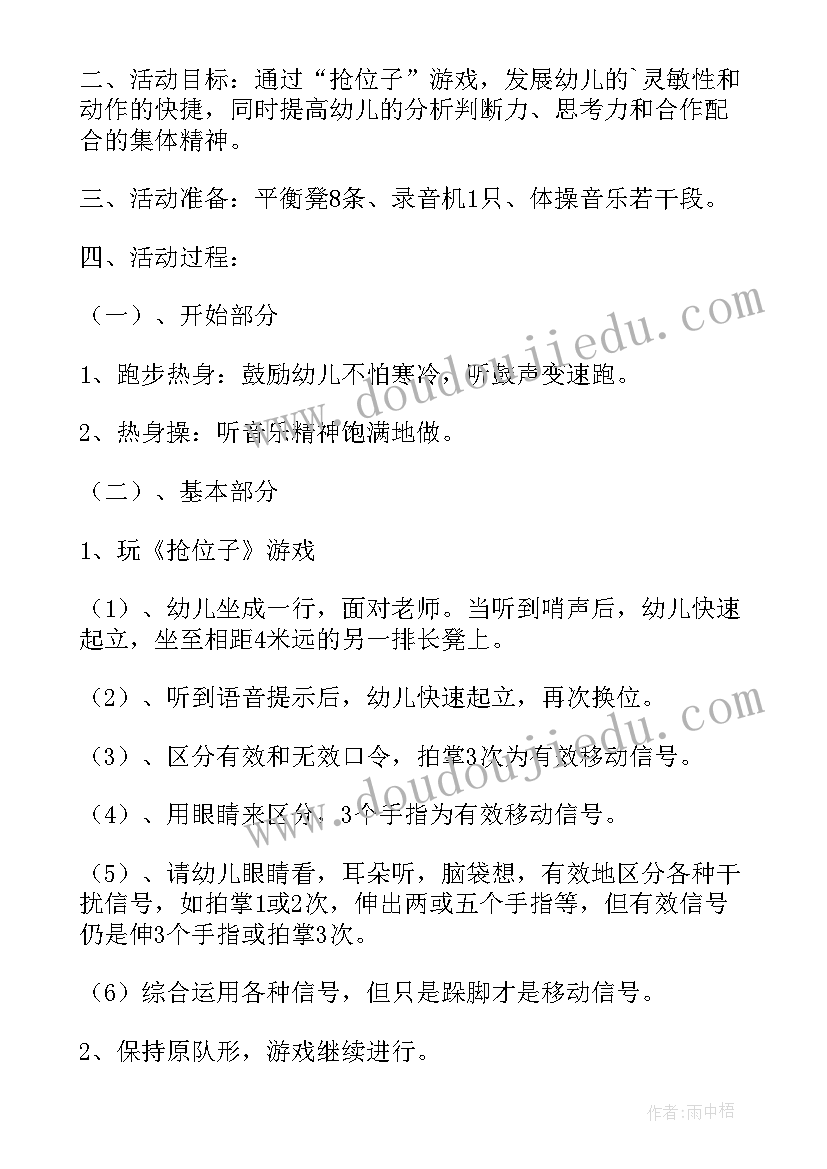 二、活动目标：通过“抢位子”游戏，发展幼儿的`灵敏性和动作的快捷，同时提高幼儿的分析判断力、思考力和合作配合的集体精神。

三、活动准备：平衡凳8条、录音机1只、体操音乐若干段。

四、活动过程：

（一）、开始部分

1、跑步热身：鼓励幼儿不怕寒冷，听鼓声变速跑。

2、热身操：听音乐精神饱满地做。

（二）、基本部分

1、玩《抢位子》游戏

（1）、幼儿坐成一行，面对老师。当听到哨声后，幼儿快速起立，坐至相距4米远的另一排长凳上。

（2）、听到语音提示后，幼儿快速起立，再次换位。

（3）、区分有效和无效口令，拍掌3次为有效移动信号。

（4）、用眼睛来区分：3个手指为有效移动信号。

（5）、请幼儿眼睛看，耳朵听，脑袋想，有效地区分各种干扰信号，如拍掌1或2次，伸出两或五个手指等，但有效信号仍是伸3个手指或拍掌3次。

（6）综合运用各种信号，但只是跺脚才是移动信号。

2、保持原队形，游戏继续进行。

www.doudoujiedu.com

www.doudoujiedu.com

作者：雨中梧